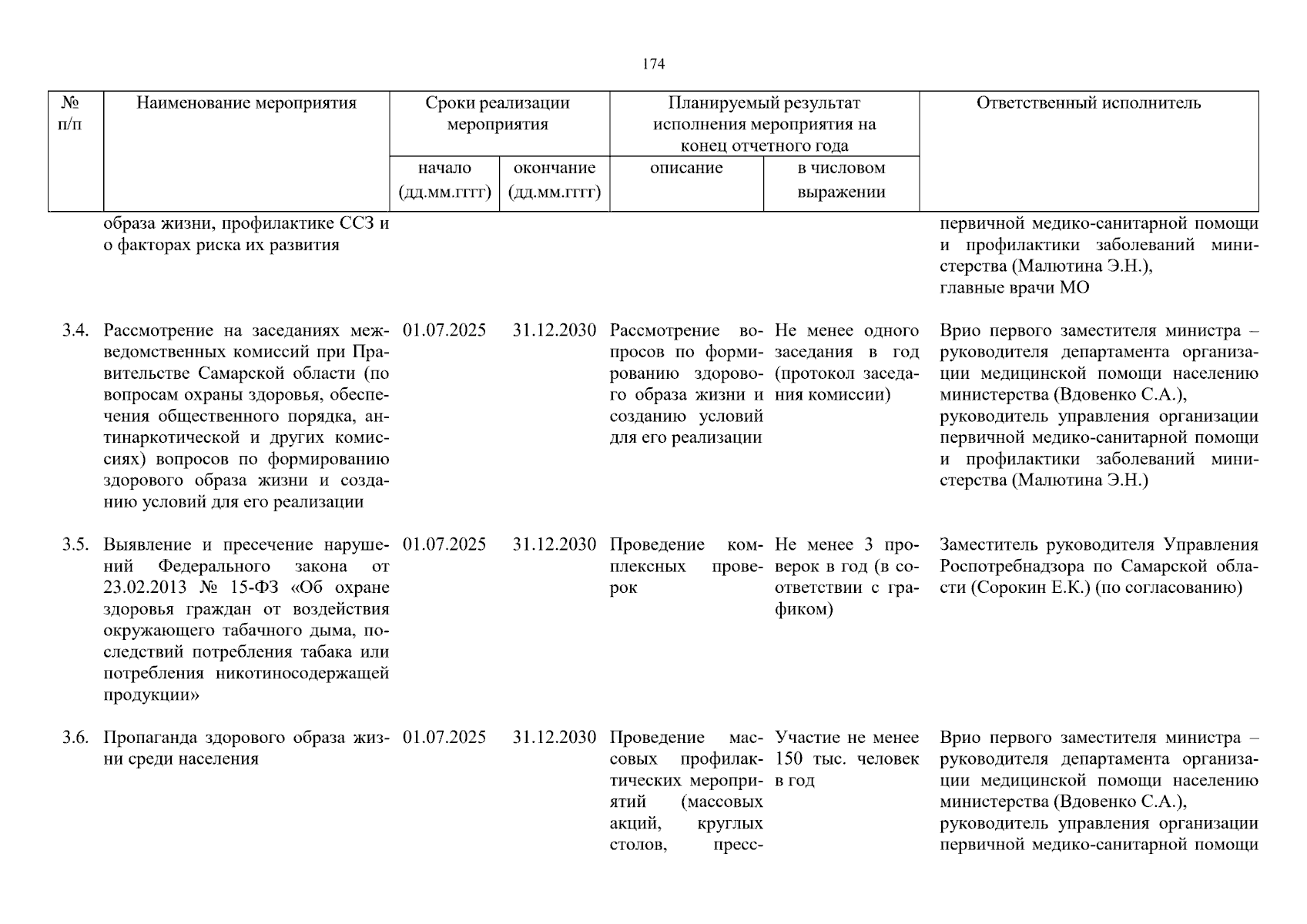 174

| № п/п | Наименование мероприятия | Сроки реализации мероприятия: начало (дд.мм.гггг) | Сроки реализации мероприятия: окончание (дд.мм.гггг) | Планируемый результат исполнения мероприятия на конец отчетного года: описание | Планируемый результат исполнения мероприятия на конец отчетного года: в числовом выражении | Ответственный исполнитель |
|---|---|---|---|---|---|---|
| | образа жизни, профилактике ССЗ и о факторах риска их развития | | | | | первичной медико-санитарной помощи и профилактики заболеваний министерства (Малютина Э.Н.), главные врачи МО |
| 3.4. | Рассмотрение на заседаниях межведомственных комиссий при Правительстве Самарской области (по вопросам охраны здоровья, обеспечения общественного порядка, антинаркотической и других комиссиях) вопросов по формированию здорового образа жизни и созданию условий для его реализации | 01.07.2025 | 31.12.2030 | Рассмотрение вопросов по формированию здорового образа жизни и созданию условий для его реализации | Не менее одного заседания в год (протокол заседания комиссии) | Врио первого заместителя министра – руководителя департамента организации медицинской помощи населению министерства (Вдовенко С.А.), руководитель управления организации первичной медико-санитарной помощи и профилактики заболеваний министерства (Малютина Э.Н.) |
| 3.5. | Выявление и пресечение нарушений Федерального закона от 23.02.2013 № 15-ФЗ «Об охране здоровья граждан от воздействия окружающего табачного дыма, последствий потребления табака или потребления никотиносодержащей продукции» | 01.07.2025 | 31.12.2030 | Проведение комплексных проверок | Не менее 3 проверок в год (в соответствии с графиком) | Заместитель руководителя Управления Роспотребнадзора по Самарской области (Сорокин Е.К.) (по согласованию) |
| 3.6. | Пропаганда здорового образа жизни среди населения | 01.07.2025 | 31.12.2030 | Проведение массовых профилактических мероприятий (массовых акций, круглых столов, пресс- | Участие не менее 150 тыс. человек в год | Врио первого заместителя министра – руководителя департамента организации медицинской помощи населению министерства (Вдовенко С.А.), руководитель управления организации первичной медико-санитарной помощи |